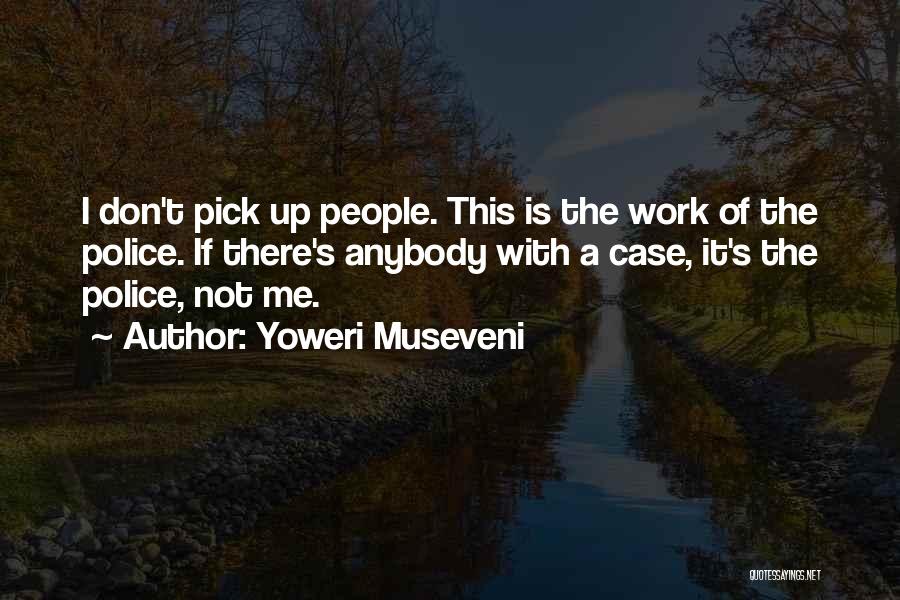 I don't pick up people. This is the work of the police. If there's anybody with a case, it's the police, not me.

~ Author: Yoweri Museveni

QUOTESSAYINGS.NET